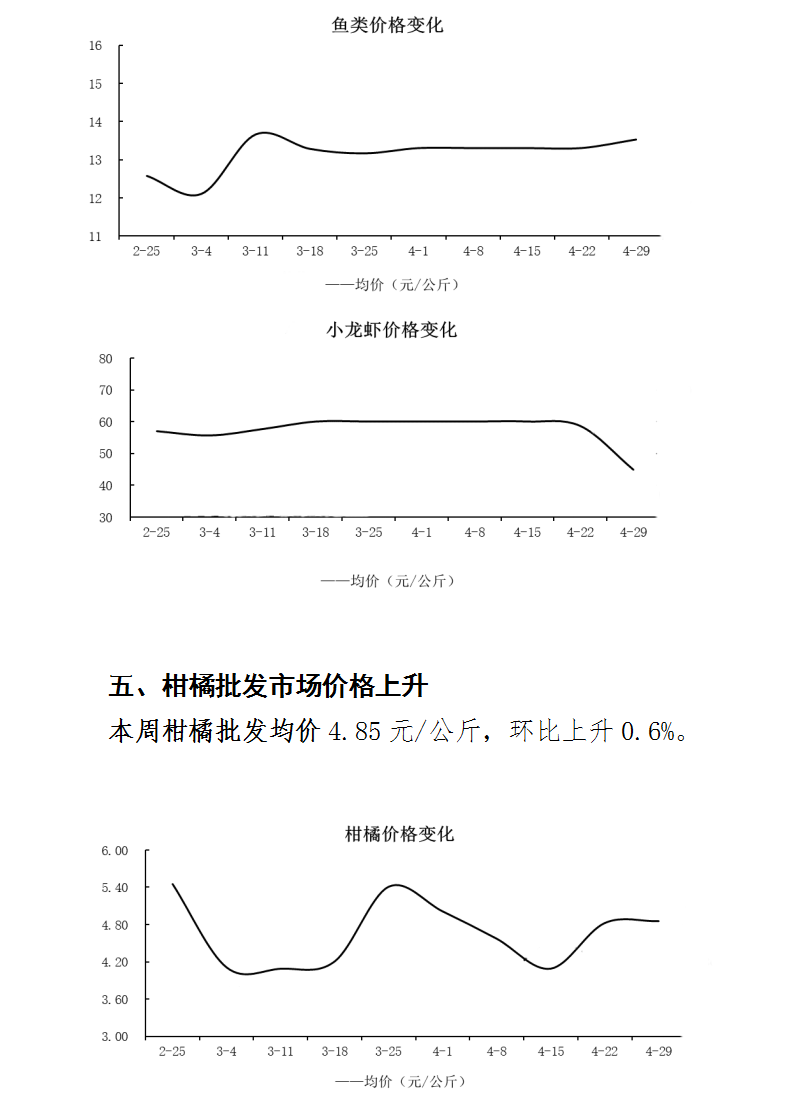 鱼类价格变化

16
15
14
13
12
11

2-25 3-4 3-11 3-18 3-25 4-1 4-8 4-15 4-22 4-29

——均价（元/公斤）

小龙虾价格变化

80
70
60
50
40
30

2-25 3-4 3-11 3-18 3-25 4-1 4-8 4-15 4-22 4-29

——均价（元/公斤）

五、柑橘批发市场价格上升

本周柑橘批发均价 4.85 元/公斤，环比上升 0.6%。

柑橘价格变化

6.00
5.40
4.80
4.20
3.60
3.00

2-25 3-4 3-11 3-18 3-25 4-1 4-8 4-15 4-22 4-29

——均价（元/公斤）